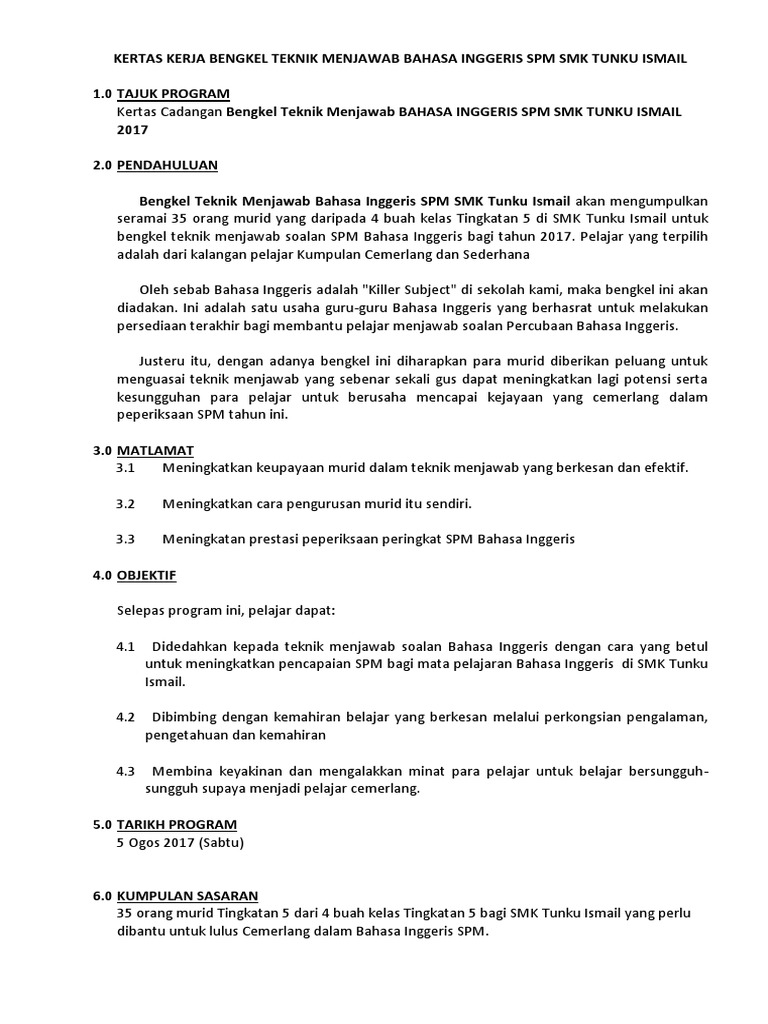 KERTAS KERJA BENGKEL TEKNIK MENJAWAB BAHASA INGGERIS SPM SMK TUNKU ISMAIL

1.0 TAJUK PROGRAM
Kertas Cadangan Bengkel Teknik Menjawab BAHASA INGGERIS SPM SMK TUNKU ISMAIL 2017

2.0 PENDAHULUAN

Bengkel Teknik Menjawab Bahasa Inggeris SPM SMK Tunku Ismail akan mengumpulkan seramai 35 orang murid yang daripada 4 buah kelas Tingkatan 5 di SMK Tunku Ismail untuk bengkel teknik menjawab soalan SPM Bahasa Inggeris bagi tahun 2017. Pelajar yang terpilih adalah dari kalangan pelajar Kumpulan Cemerlang dan Sederhana

Oleh sebab Bahasa Inggeris adalah "Killer Subject" di sekolah kami, maka bengkel ini akan diadakan. Ini adalah satu usaha guru-guru Bahasa Inggeris yang berhasrat untuk melakukan persediaan terakhir bagi membantu pelajar menjawab soalan Percubaan Bahasa Inggeris.

Justeru itu, dengan adanya bengkel ini diharapkan para murid diberikan peluang untuk menguasai teknik menjawab yang sebenar sekali gus dapat meningkatkan lagi potensi serta kesungguhan para pelajar untuk berusaha mencapai kejayaan yang cemerlang dalam peperiksaan SPM tahun ini.

3.0 MATLAMAT
3.1 Meningkatkan keupayaan murid dalam teknik menjawab yang berkesan dan efektif.

3.2 Meningkatkan cara pengurusan murid itu sendiri.

3.3 Meningkatan prestasi peperiksaan peringkat SPM Bahasa Inggeris

4.0 OBJEKTIF

Selepas program ini, pelajar dapat:

4.1 Didedahkan kepada teknik menjawab soalan Bahasa Inggeris dengan cara yang betul untuk meningkatkan pencapaian SPM bagi mata pelajaran Bahasa Inggeris di SMK Tunku Ismail.

4.2 Dibimbing dengan kemahiran belajar yang berkesan melalui perkongsian pengalaman, pengetahuan dan kemahiran

4.3 Membina keyakinan dan mengalakkan minat para pelajar untuk belajar bersungguh-sungguh supaya menjadi pelajar cemerlang.

5.0 TARIKH PROGRAM
5 Ogos 2017 (Sabtu)

6.0 KUMPULAN SASARAN
35 orang murid Tingkatan 5 dari 4 buah kelas Tingkatan 5 bagi SMK Tunku Ismail yang perlu dibantu untuk lulus Cemerlang dalam Bahasa Inggeris SPM.